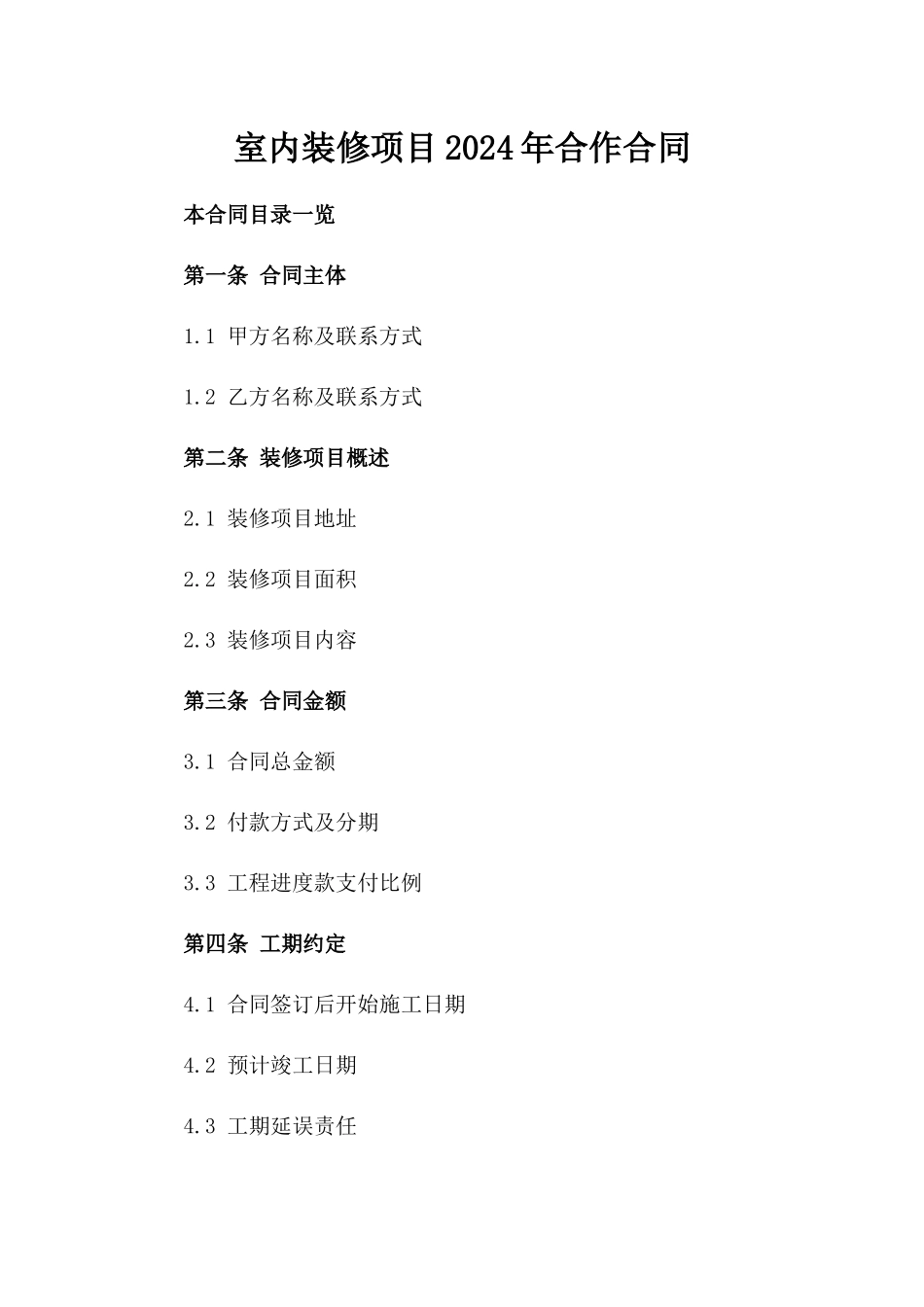 室内装修项目2024年合作合同

本合同目录一览

第一条 合同主体

1.1 甲方名称及联系方式

1.2 乙方名称及联系方式

第二条 装修项目概述

2.1 装修项目地址

2.2 装修项目面积

2.3 装修项目内容

第三条 合同金额

3.1 合同总金额

3.2 付款方式及分期

3.3 工程进度款支付比例

第四条 工期约定

4.1 合同签订后开始施工日期

4.2 预计竣工日期

4.3 工期延误责任